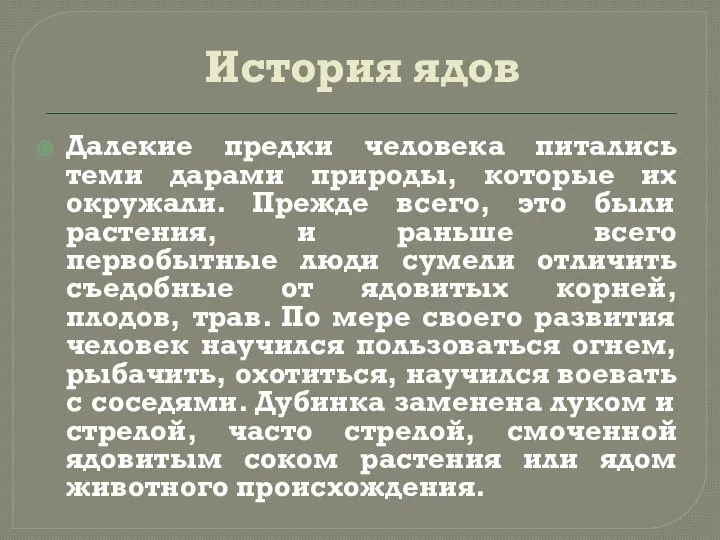 История ядов

Далекие предки человека питались теми дарами природы, которые их окружали. Прежде всего, это были растения, и раньше всего первобытные люди сумели отличить съедобные от ядовитых корней, плодов, трав. По мере своего развития человек научился пользоваться огнем, рыбачить, охотиться, научился воевать с соседями. Дубинка заменена луком и стрелой, часто стрелой, смоченной ядовитым соком растения или ядом животного происхождения.